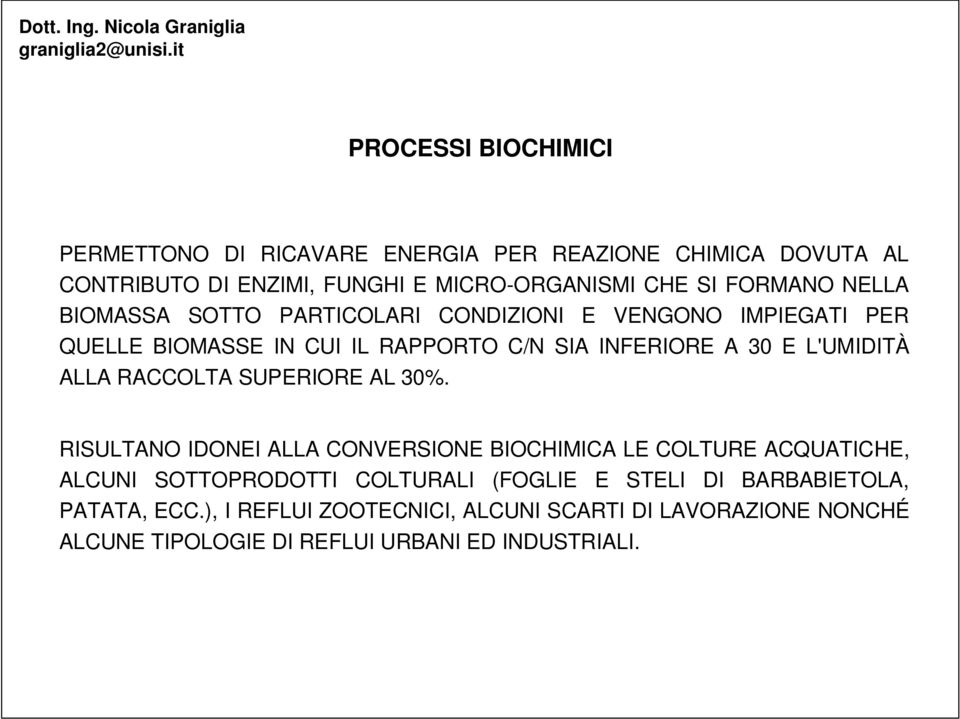 Dott. Ing. Nicola Graniglia
graniglia2@unisi.it

PROCESSI BIOCHIMICI

PERMETTONO DI RICAVARE ENERGIA PER REAZIONE CHIMICA DOVUTA AL CONTRIBUTO DI ENZIMI, FUNGHI E MICRO-ORGANISMI CHE SI FORMANO NELLA BIOMASSA SOTTO PARTICOLARI CONDIZIONI E VENGONO IMPIEGATI PER QUELLE BIOMASSE IN CUI IL RAPPORTO C/N SIA INFERIORE A 30 E L'UMIDITÀ ALLA RACCOLTA SUPERIORE AL 30%.

RISULTANO IDONEI ALLA CONVERSIONE BIOCHIMICA LE COLTURE ACQUATICHE, ALCUNI SOTTOPRODOTTI COLTURALI (FOGLIE E STELI DI BARBABIETOLA, PATATA, ECC.), I REFLUI ZOOTECNICI, ALCUNI SCARTI DI LAVORAZIONE NONCHÉ ALCUNE TIPOLOGIE DI REFLUI URBANI ED INDUSTRIALI.